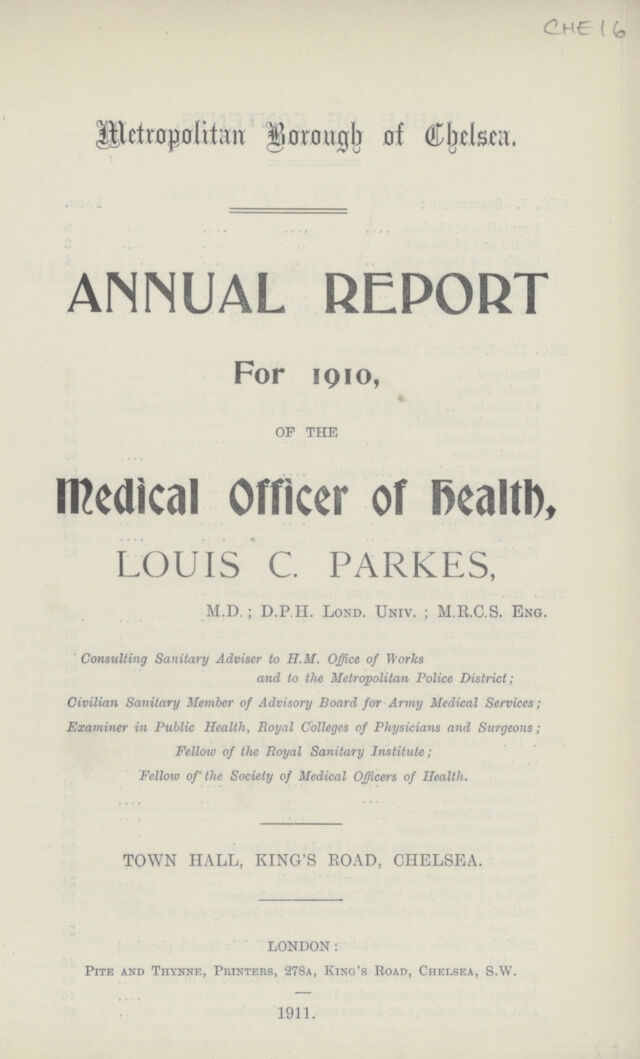 CHE 16

Metropolitan Borough of Chelsea.

ANNUAL REPORT

For 1910,

OF THE

Medical Officer of Health,

LOUIS C. PARKES,

M.D.; D.P.H. Lond. Univ.; M.R.C.S. Eng.

Consulting Sanitary Adviser to H.M. Office of Works and to the Metropolitan Police District;

Civilian Sanitary Member of Advisory Board for Army Medical Services;

Examiner in Public Health, Royal Colleges of Physicians and Surgeons;

Fellow of the Royal Sanitary Institute;

Fellow of the Society of Medical Officers of Health.

TOWN HALL, KING'S ROAD, CHELSEA.

LONDON:

Pite and Thynne, Printers, 278a, King's Road, Chelsea, S.W.

1911.